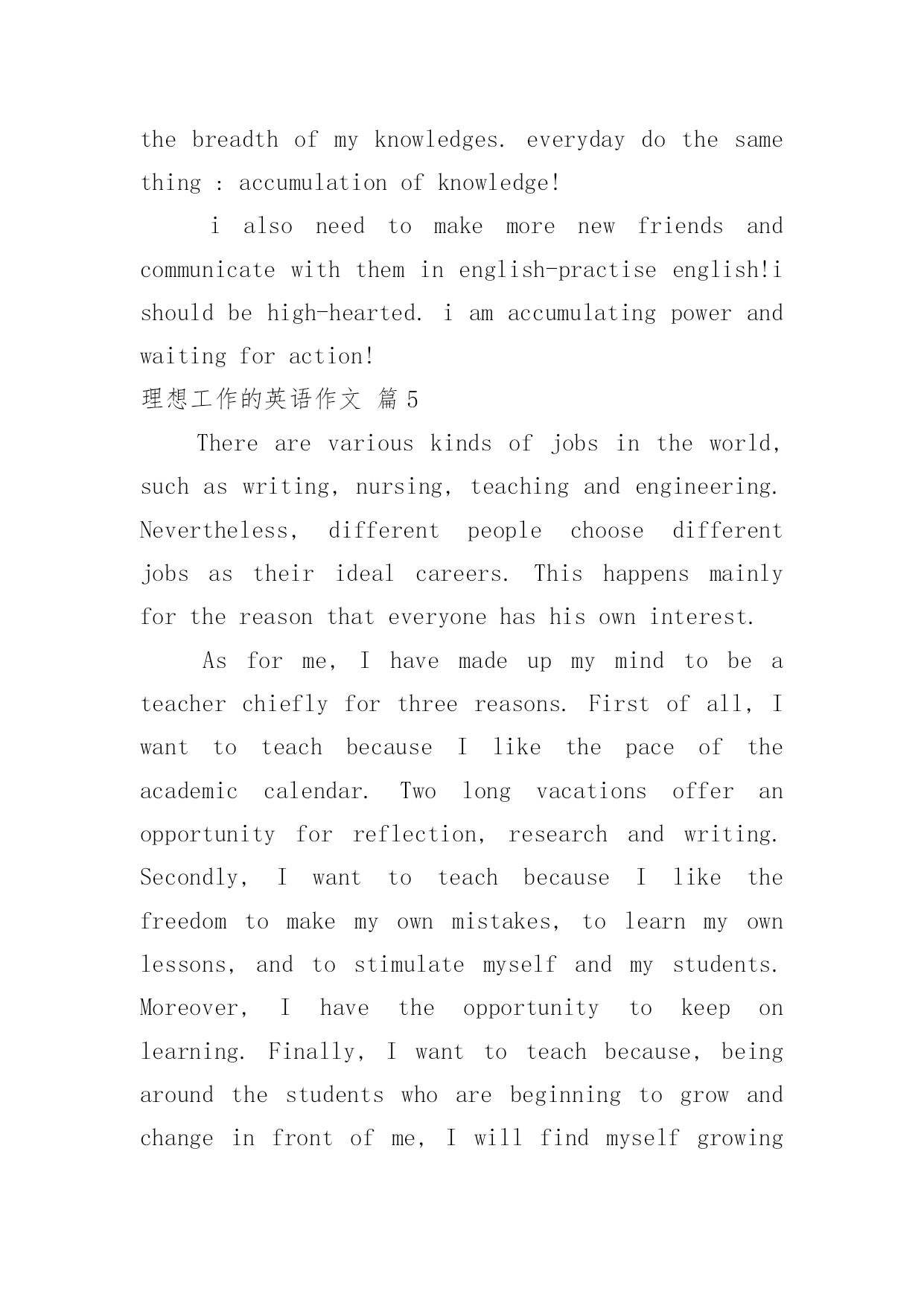 the breadth of my knowledges. everyday do the same thing : accumulation of knowledge!

i also need to make more new friends and communicate with them in english-practise english!i should be high-hearted. i am accumulating power and waiting for action!

理想工作的英语作文 篇 5

There are various kinds of jobs in the world, such as writing, nursing, teaching and engineering. Nevertheless, different people choose different jobs as their ideal careers. This happens mainly for the reason that everyone has his own interest.

As for me, I have made up my mind to be a teacher chiefly for three reasons. First of all, I want to teach because I like the pace of the academic calendar. Two long vacations offer an opportunity for reflection, research and writing. Secondly, I want to teach because I like the freedom to make my own mistakes, to learn my own lessons, and to stimulate myself and my students. Moreover, I have the opportunity to keep on learning. Finally, I want to teach because, being around the students who are beginning to grow and change in front of me, I will find myself growing